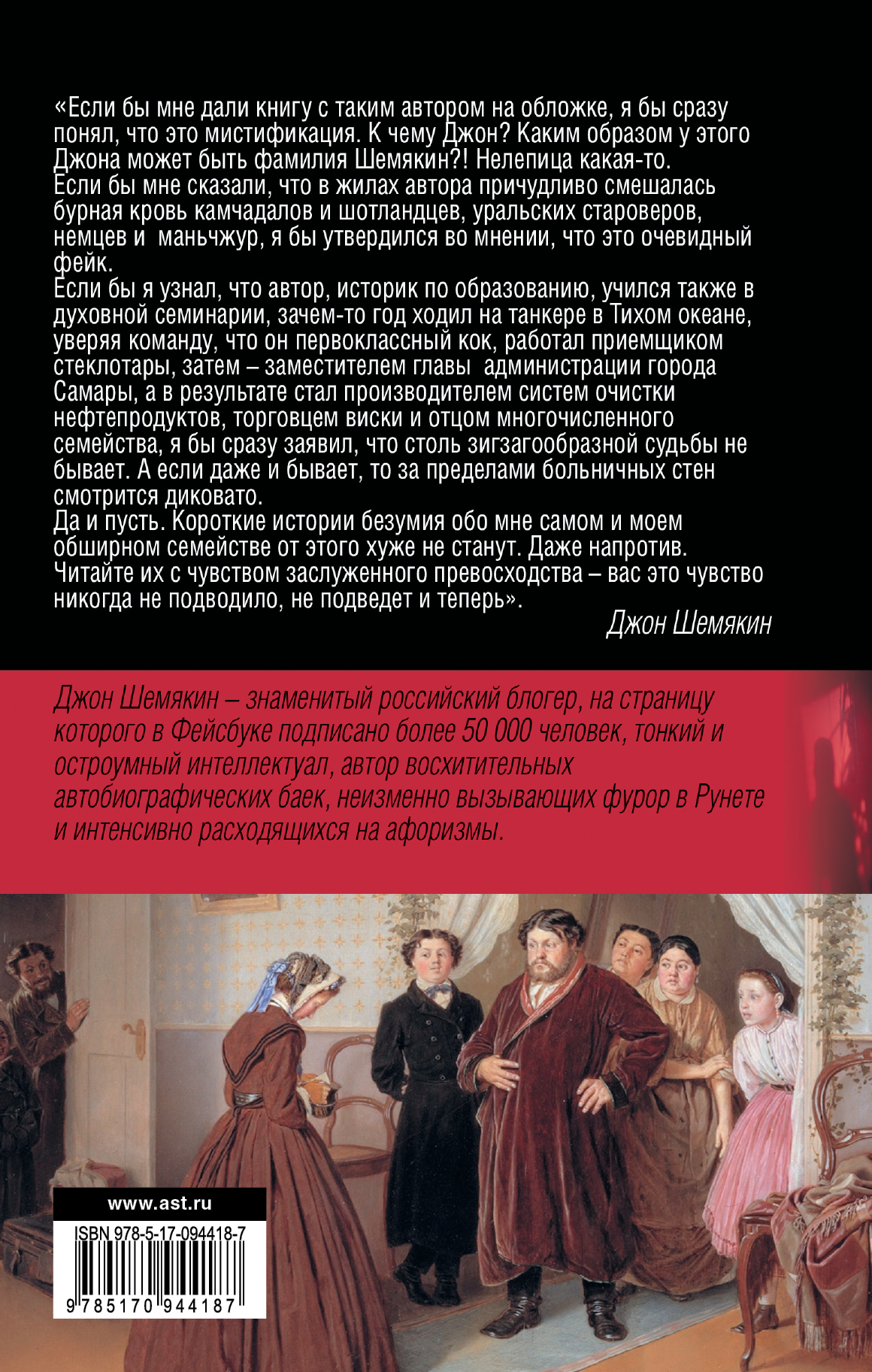 «Если бы мне дали книгу с таким автором на обложке, я бы сразу понял, что это мистификация. К чему Джон? Каким образом у этого Джона может быть фамилия Шемякин?! Нелепица какая-то.
Если бы мне сказали, что в жилах автора причудливо смешалась бурная кровь камчадалов и шотландцев, уральских староверов, немцев и маньчжур, я бы утвердился во мнении, что это очевидный фейк.
Если бы я узнал, что автор, историк по образованию, учился также в духовной семинарии, зачем-то год ходил на танкере в Тихом океане, уверяя команду, что он первоклассный кок, работал приемщиком стеклотары, затем – заместителем главы администрации города Самары, а в результате стал производителем систем очистки нефтепродуктов, торговцем виски и отцом многочисленного семейства, я бы сразу заявил, что столь зигзагообразной судьбы не бывает. А если даже и бывает, то за пределами больничных стен смотрится диковато.
Да и пусть. Короткие истории безумия обо мне самом и моем обширном семействе от этого хуже не станут. Даже напротив. Читайте их с чувством заслуженного превосходства – вас это чувство никогда не подводило, не подведет и теперь».

Джон Шемякин

Джон Шемякин – знаменитый российский блогер, на страницу которого в Фейсбуке подписано более 50 000 человек, тонкий и остроумный интеллектуал, автор восхитительных автобиографических баек, неизменно вызывающих фурор в Рунете и интенсивно расходящихся на афоризмы.

www.ast.ru

ISBN 978-5-17-094418-7

9 785170 944187